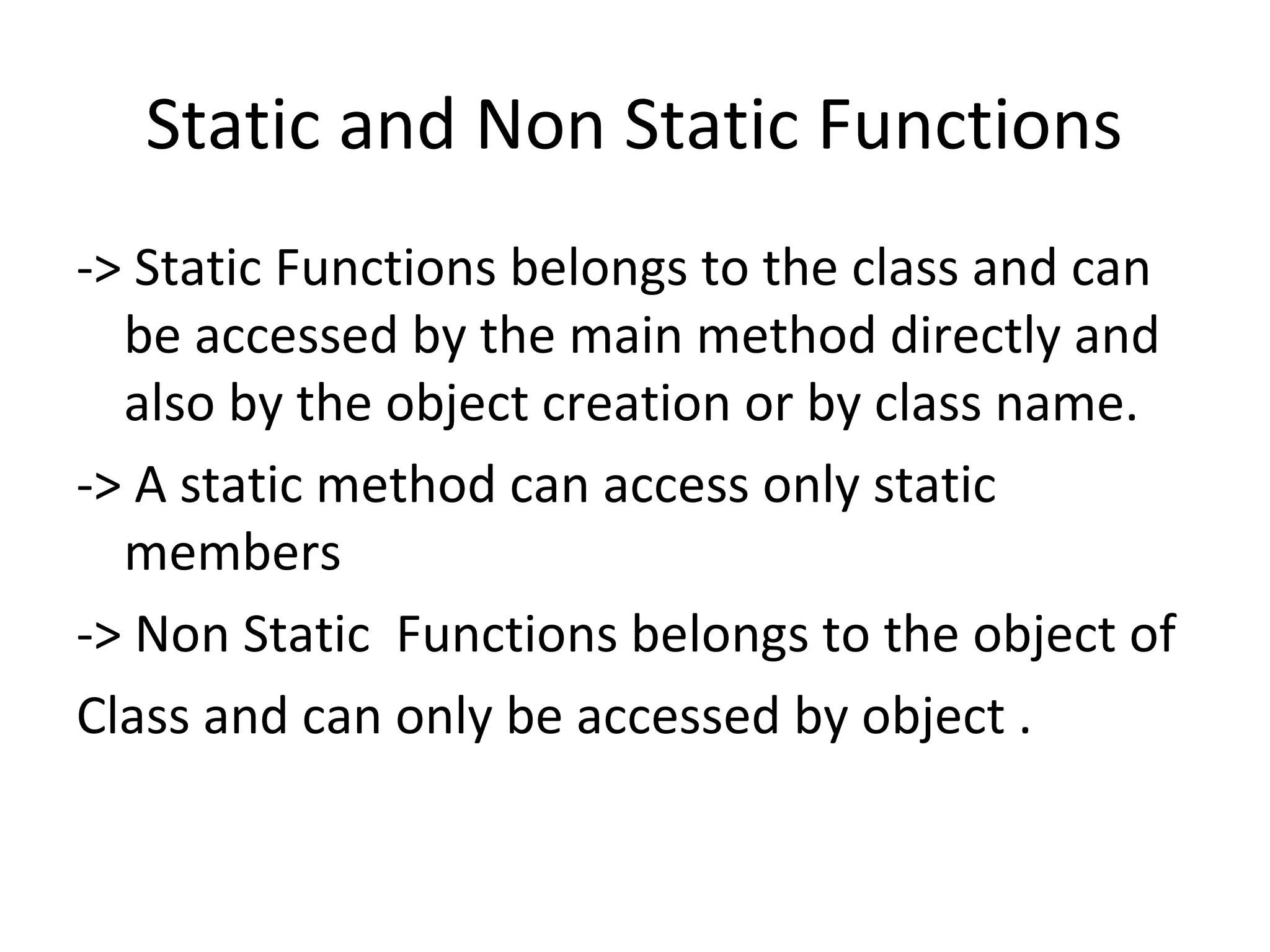 Static and Non Static Functions

-> Static Functions belongs to the class and can be accessed by the main method directly and also by the object creation or by class name.

-> A static method can access only static members

-> Non Static Functions belongs to the object of

Class and can only be accessed by object .